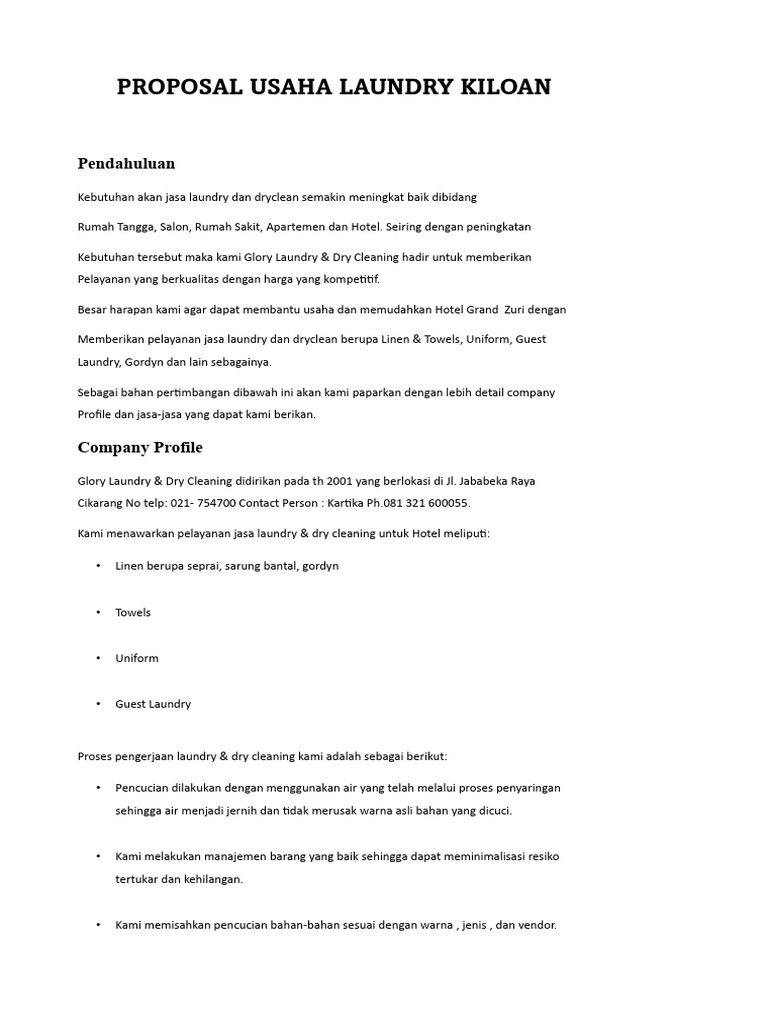 PROPOSAL USAHA LAUNDRY KILOAN

Pendahuluan

Kebutuhan akan jasa laundry dan dryclean semakin meningkat baik dibidang

Rumah Tangga, Salon, Rumah Sakit, Apartemen dan Hotel. Seiring dengan peningkatan

Kebutuhan tersebut maka kami Glory Laundry & Dry Cleaning hadir untuk memberikan Pelayanan yang berkualitas dengan harga yang kompetitif.

Besar harapan kami agar dapat membantu usaha dan memudahkan Hotel Grand Zuri dengan

Memberikan pelayanan jasa laundry dan dryclean berupa Linen & Towels, Uniform, Guest Laundry, Gordyn dan lain sebagainya.

Sebagai bahan pertimbangan dibawah ini akan kami paparkan dengan lebih detail company Profile dan jasa-jasa yang dapat kami berikan.

Company Profile

Glory Laundry & Dry Cleaning didirikan pada th 2001 yang berlokasi di Jl. Jababeka Raya Cikarang No telp: 021- 754700 Contact Person : Kartika Ph.081 321 600055.

Kami menawarkan pelayanan jasa laundry & dry cleaning untuk Hotel meliputi:

• Linen berupa seprai, sarung bantal, gordyn

• Towels

• Uniform

• Guest Laundry

Proses pengerjaan laundry & dry cleaning kami adalah sebagai berikut:

• Pencucian dilakukan dengan menggunakan air yang telah melalui proses penyaringan sehingga air menjadi jernih dan tidak merusak warna asli bahan yang dicuci.

• Kami melakukan manajemen barang yang baik sehingga dapat meminimalisasi resiko tertukar dan kehilangan.

• Kami memisahkan pencucian bahan-bahan sesuai dengan warna , jenis , dan vendor.